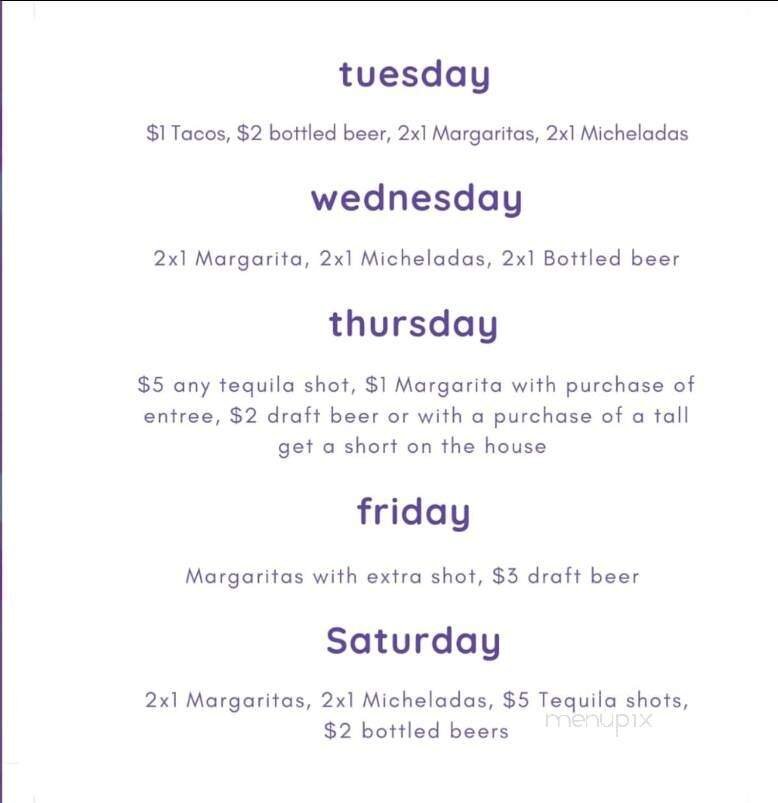 tuesday

$1 Tacos, $2 bottled beer, 2x1 Margaritas, 2x1 Micheladas

wednesday

2x1 Margarita, 2x1 Micheladas, 2x1 Bottled beer

thursday

$5 any tequila shot, $1 Margarita with purchase of entree, $2 draft beer or with a purchase of a tall get a short on the house

friday

Margaritas with extra shot, $3 draft beer

Saturday

2x1 Margaritas, 2x1 Micheladas, $5 Tequila shots, $2 bottled beers

menupix